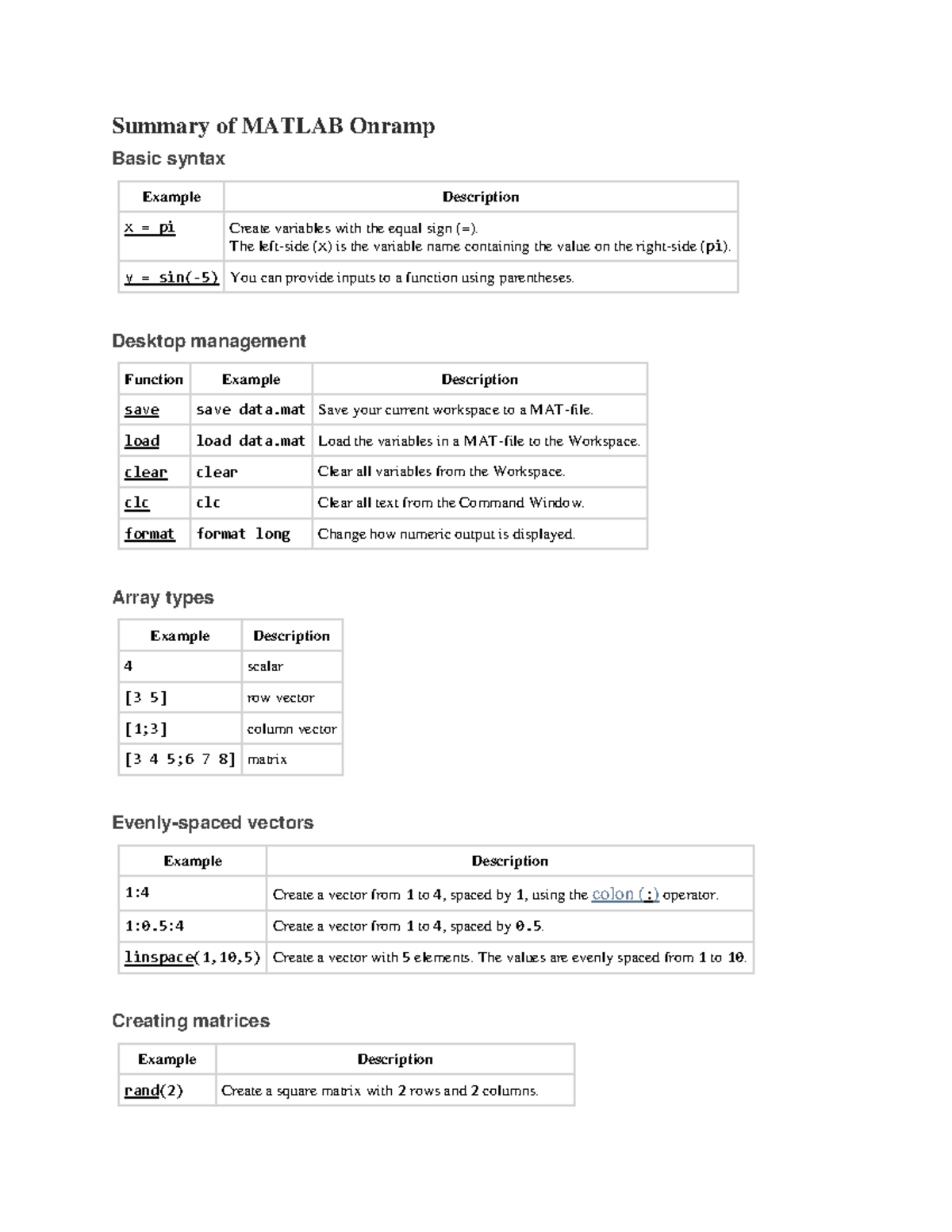 Summary of MATLAB Onramp

Basic syntax

| Example | Description |
|---|---|
| x = pi | Create variables with the equal sign (=). The left-side (x) is the variable name containing the value on the right-side (pi). |
| y = sin(-5) | You can provide inputs to a function using parentheses. |

Desktop management

| Function | Example | Description |
|---|---|---|
| save | save data.mat | Save your current workspace to a MAT-file. |
| load | load data.mat | Load the variables in a MAT-file to the Workspace. |
| clear | clear | Clear all variables from the Workspace. |
| clc | clc | Clear all text from the Command Window. |
| format | format long | Change how numeric output is displayed. |

Array types

| Example | Description |
|---|---|
| 4 | scalar |
| [3 5] | row vector |
| [1;3] | column vector |
| [3 4 5;6 7 8] | matrix |

Evenly-spaced vectors

| Example | Description |
|---|---|
| 1:4 | Create a vector from 1 to 4, spaced by 1, using the colon (:) operator. |
| 1:0.5:4 | Create a vector from 1 to 4, spaced by 0.5. |
| linspace(1,10,5) | Create a vector with 5 elements. The values are evenly spaced from 1 to 10. |

Creating matrices

| Example | Description |
|---|---|
| rand(2) | Create a square matrix with 2 rows and 2 columns. |